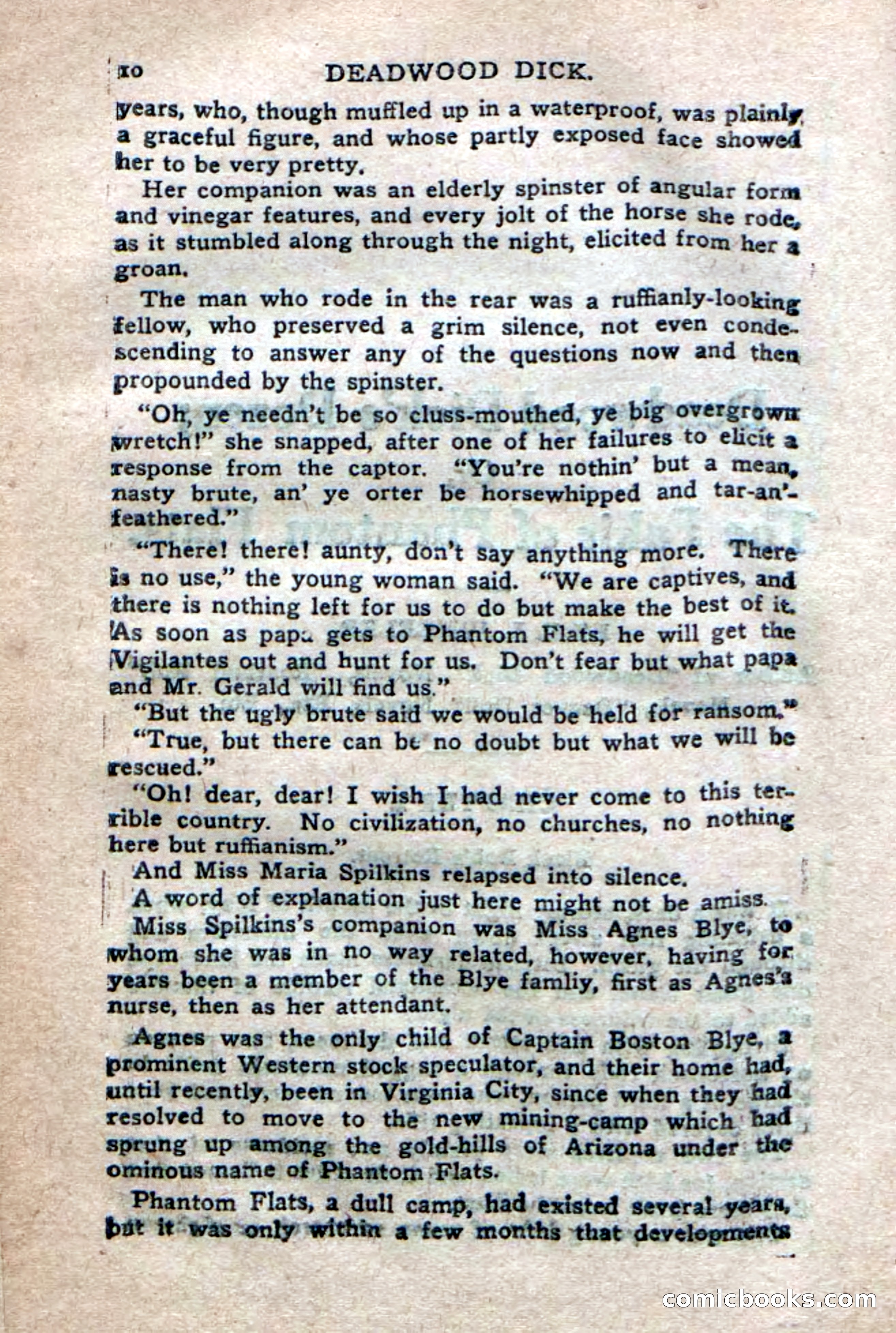 10 DEADWOOD DICK.

years, who, though muffled up in a waterproof, was plainly a graceful figure, and whose partly exposed face showed her to be very pretty.

Her companion was an elderly spinster of angular form and vinegar features, and every jolt of the horse she rode, as it stumbled along through the night, elicited from her a groan.

The man who rode in the rear was a ruffianly-looking fellow, who preserved a grim silence, not even condescending to answer any of the questions now and then propounded by the spinster.

"Oh, ye needn't be so cluss-mouthed, ye big overgrown wretch!" she snapped, after one of her failures to elicit a response from the captor. "You're nothin' but a mean, nasty brute, an' ye orter be horsewhipped and tar-an'-feathered."

"There! there! aunty, don't say anything more. There is no use," the young woman said. "We are captives, and there is nothing left for us to do but make the best of it. As soon as papa gets to Phantom Flats, he will get the Vigilantes out and hunt for us. Don't fear but what papa and Mr. Gerald will find us."

"But the ugly brute said we would be held for ransom."

"True, but there can be no doubt but what we will be rescued."

"Oh! dear, dear! I wish I had never come to this terrible country. No civilization, no churches, no nothing here but ruffianism."

And Miss Maria Spilkins relapsed into silence.

A word of explanation just here might not be amiss.

Miss Spilkins's companion was Miss Agnes Blye, to whom she was in no way related, however, having for years been a member of the Blye famliy, first as Agnes's nurse, then as her attendant.

Agnes was the only child of Captain Boston Blye, a prominent Western stock speculator, and their home had, until recently, been in Virginia City, since when they had resolved to move to the new mining-camp which had sprung up among the gold-hills of Arizona under the ominous name of Phantom Flats.

Phantom Flats, a dull camp, had existed several years, but it was only within a few months that developments

comicbooks.com